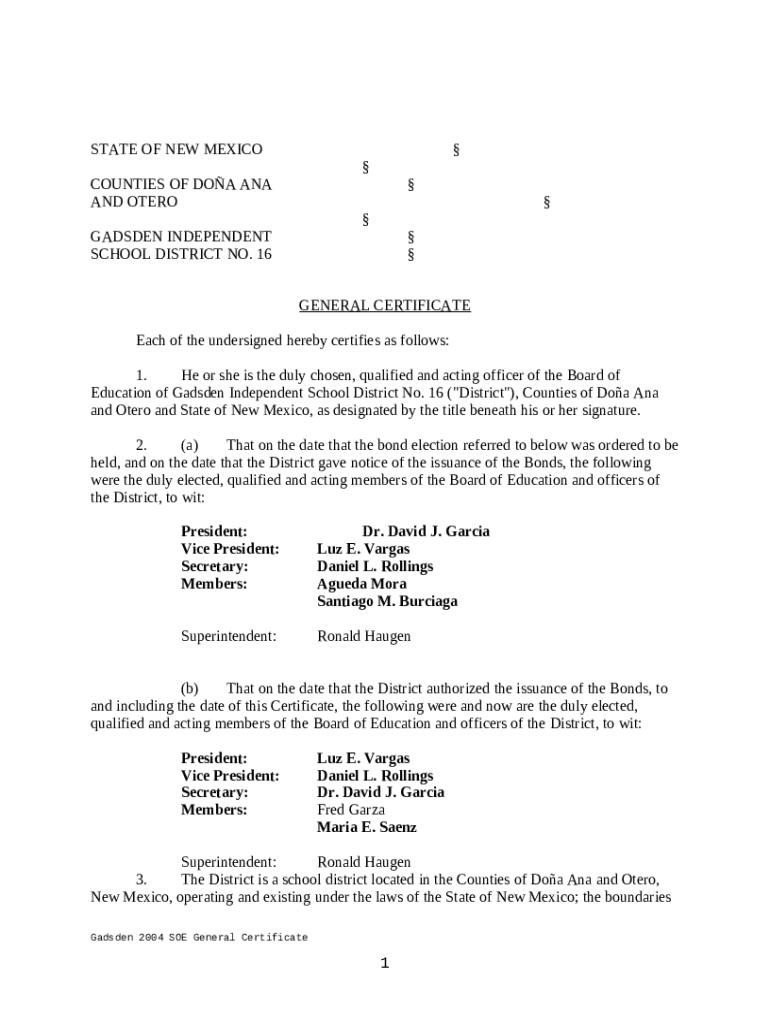 STATE OF NEW MEXICO §
§
COUNTIES OF DOÑA ANA §
AND OTERO §
§
GADSDEN INDEPENDENT §
SCHOOL DISTRICT NO. 16 §

GENERAL CERTIFICATE

Each of the undersigned hereby certifies as follows:

1. He or she is the duly chosen, qualified and acting officer of the Board of Education of Gadsden Independent School District No. 16 ("District"), Counties of Doña Ana and Otero and State of New Mexico, as designated by the title beneath his or her signature.

2. (a) That on the date that the bond election referred to below was ordered to be held, and on the date that the District gave notice of the issuance of the Bonds, the following were the duly elected, qualified and acting members of the Board of Education and officers of the District, to wit:

President: Dr. David J. Garcia
Vice President: Luz E. Vargas
Secretary: Daniel L. Rollings
Members: Agueda Mora
Santiago M. Burciaga

Superintendent: Ronald Haugen

(b) That on the date that the District authorized the issuance of the Bonds, to and including the date of this Certificate, the following were and now are the duly elected, qualified and acting members of the Board of Education and officers of the District, to wit:

President: Luz E. Vargas
Vice President: Daniel L. Rollings
Secretary: Dr. David J. Garcia
Members: Fred Garza
Maria E. Saenz

Superintendent: Ronald Haugen

3. The District is a school district located in the Counties of Doña Ana and Otero, New Mexico, operating and existing under the laws of the State of New Mexico; the boundaries

Gadsden 2004 SOE General Certificate

1